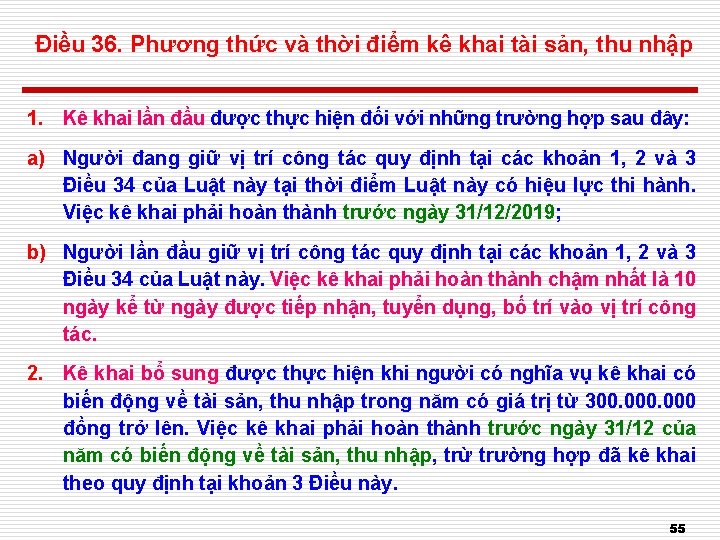 Điều 36. Phương thức và thời điểm kê khai tài sản, thu nhập

1. Kê khai lần đầu được thực hiện đối với những trường hợp sau đây:

a) Người đang giữ vị trí công tác quy định tại các khoản 1, 2 và 3 Điều 34 của Luật này tại thời điểm Luật này có hiệu lực thi hành. Việc kê khai phải hoàn thành trước ngày 31/12/2019;

b) Người lần đầu giữ vị trí công tác quy định tại các khoản 1, 2 và 3 Điều 34 của Luật này. Việc kê khai phải hoàn thành chậm nhất là 10 ngày kể từ ngày được tiếp nhận, tuyển dụng, bố trí vào vị trí công tác.

2. Kê khai bổ sung được thực hiện khi người có nghĩa vụ kê khai có biến động về tài sản, thu nhập trong năm có giá trị từ 300.000.000 đồng trở lên. Việc kê khai phải hoàn thành trước ngày 31/12 của năm có biến động về tài sản, thu nhập, trừ trường hợp đã kê khai theo quy định tại khoản 3 Điều này.

55